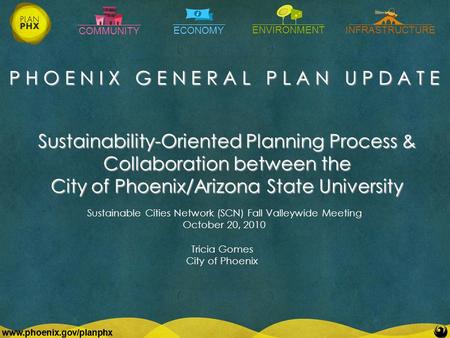 PLAN PHX

COMMUNITY ECONOMY ENVIRONMENT INFRASTRUCTURE

PHOENIX GENERAL PLAN UPDATE

Sustainability-Oriented Planning Process & Collaboration between the City of Phoenix/Arizona State University

Sustainable Cities Network (SCN) Fall Valleywide Meeting
October 20, 2010

Tricia Gomes
City of Phoenix

www.phoenix.gov/planphx